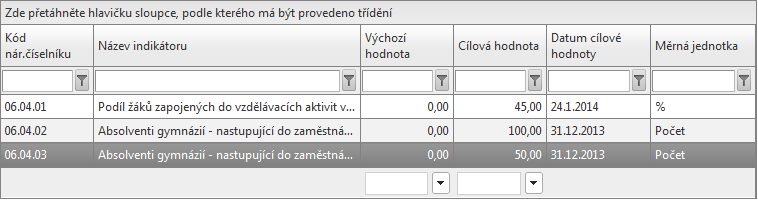 Zde přetáhněte hlavičku sloupce, podle kterého má být provedeno třídění

| Kód nár.číselníku | Název indikátoru | Výchozí hodnota | Cílová hodnota | Datum cílové hodnoty | Měrná jednotka |
|---|---|---|---|---|---|
| 06.04.01 | Podíl žáků zapojených do vzdělávacích aktivit v... | 0,00 | 45,00 | 24.1.2014 | % |
| 06.04.02 | Absolventi gymnázií - nastupující do zaměstná... | 0,00 | 100,00 | 31.12.2013 | Počet |
| 06.04.03 | Absolventi gymnázií - nastupující do zaměstná... | 0,00 | 50,00 | 31.12.2013 | Počet |